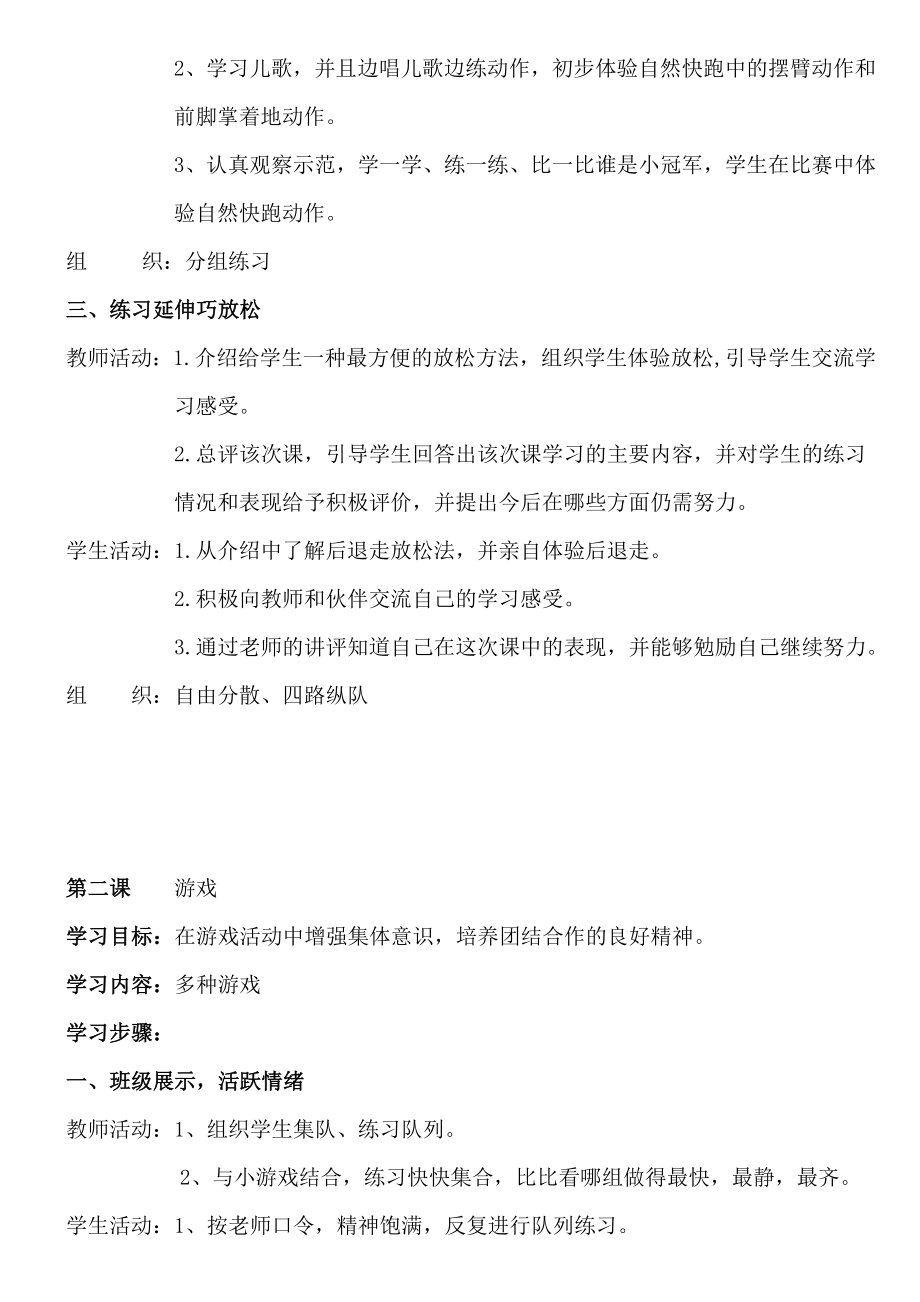 2、学习儿歌，并且边唱儿歌边练动作，初步体验自然快跑中的摆臂动作和前脚掌着地动作。

3、认真观察示范，学一学、练一练、比一比谁是小冠军，学生在比赛中体验自然快跑动作。

组　　织：分组练习

三、练习延伸巧放松

教师活动：1.介绍给学生一种最方便的放松方法，组织学生体验放松,引导学生交流学习感受。

2.总评该次课，引导学生回答出该次课学习的主要内容，并对学生的练习情况和表现给予积极评价，并提出今后在哪些方面仍需努力。

学生活动：1.从介绍中了解后退走放松法，并亲自体验后退走。

2.积极向教师和伙伴交流自己的学习感受。

3.通过老师的讲评知道自己在这次课中的表现，并能够勉励自己继续努力。

组　　织：自由分散、四路纵队

第二课　　游戏

学习目标：在游戏活动中增强集体意识，培养团结合作的良好精神。

学习内容：多种游戏

学习步骤：

一、班级展示，活跃情绪

教师活动：1、组织学生集队、练习队列。

2、与小游戏结合，练习快快集合，比比看哪组做得最快，最静，最齐。

学生活动：1、按老师口令，精神饱满，反复进行队列练习。